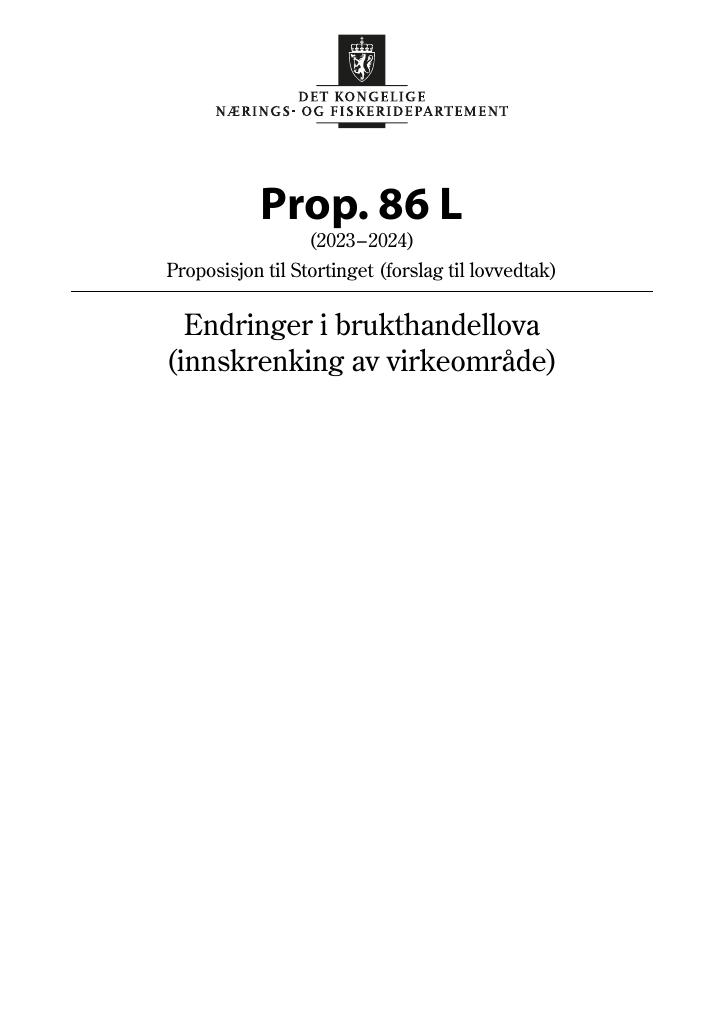 DET KONGELIGE
NÆRINGS- OG FISKERIDEPARTEMENT

Prop. 86 L
(2023–2024)
Proposisjon til Stortinget (forslag til lovvedtak)

Endringer i brukthandellova
(innskrenking av virkeområde)